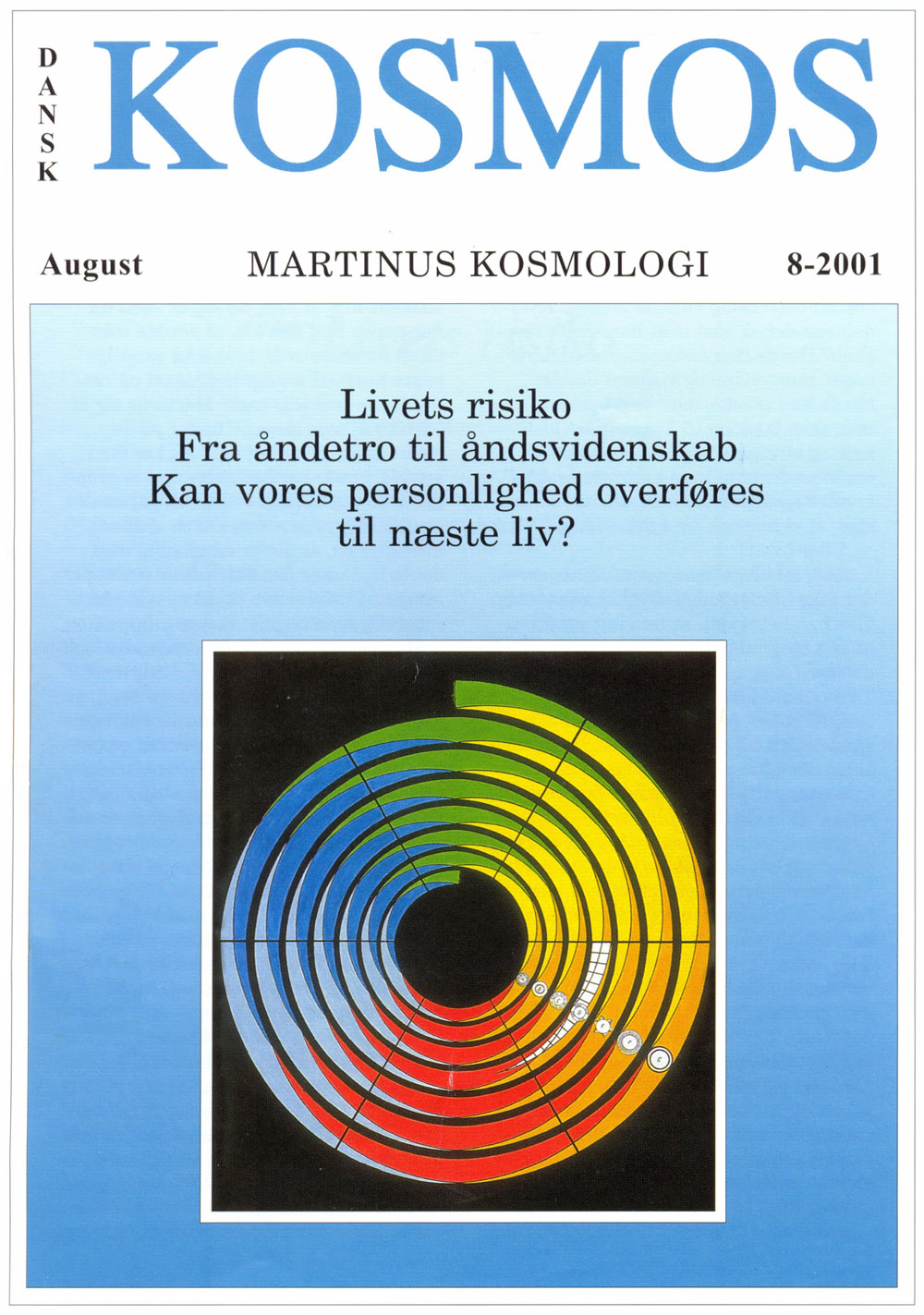 DANSK KOSMOS

August MARTINUS KOSMOLOGI 8-2001

Livets risiko
Fra åndetro til åndsvidenskab
Kan vores personlighed overføres til næste liv?